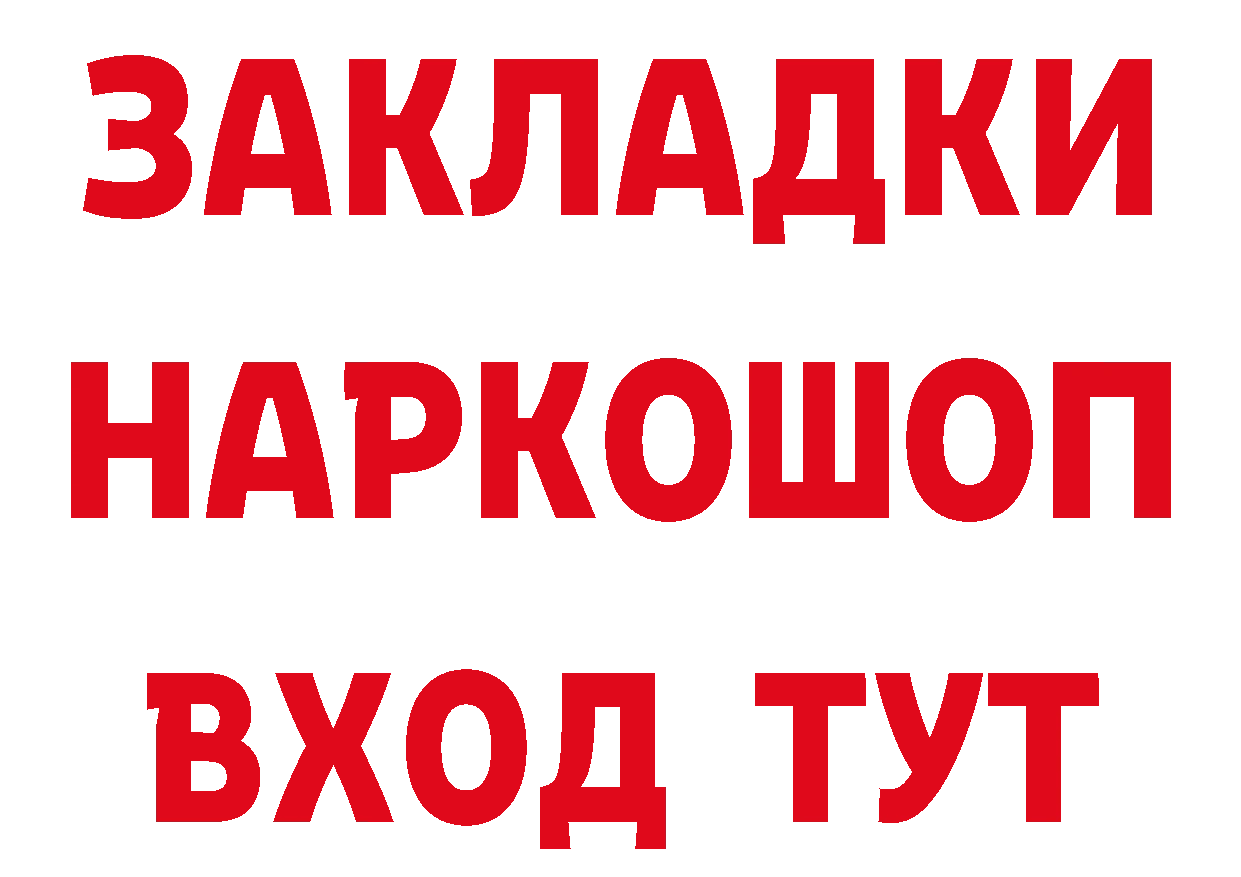 ЗАКЛАДКИ
НАРКОШОП
ВХОД ТУТ